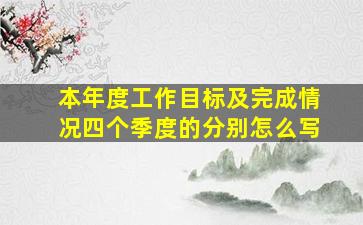 本年度工作目标及完成情况四个季度的分别怎么写